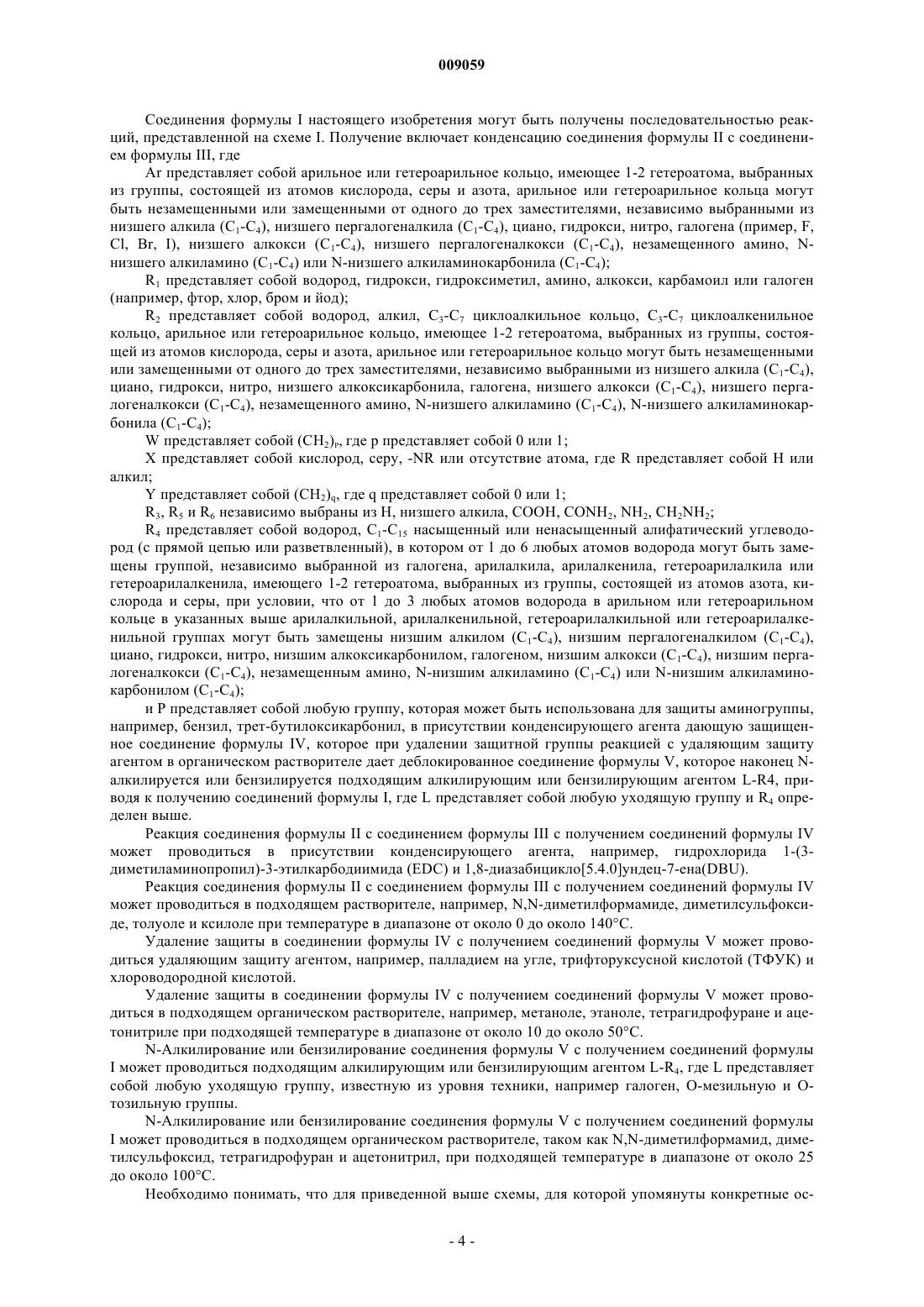 009059

Соединения формулы I настоящего изобретения могут быть получены последовательностью реакций, представленной на схеме I. Получение включает конденсацию соединения формулы II с соединением формулы III, где

Ar представляет собой арильное или гетероарильное кольцо, имеющее 1-2 гетероатома, выбранных из группы, состоящей из атомов кислорода, серы и азота, арильное или гетероарильное кольца могут быть незамещенными или замещенными от одного до трех заместителями, независимо выбранными из низшего алкила ($C_1$-$C_4$), низшего пергалогеналкила ($C_1$-$C_4$), циано, гидрокси, нитро, галогена (пример, F, Cl, Br, I), низшего алкокси ($C_1$-$C_4$), низшего пергалогеналкокси ($C_1$-$C_4$), незамещенного амино, N-низшего алкиламино ($C_1$-$C_4$) или N-низшего алкиламинокарбонила ($C_1$-$C_4$);

$R_1$ представляет собой водород, гидрокси, гидроксиметил, амино, алкокси, карбамоил или галоген (например, фтор, хлор, бром и йод);

$R_2$ представляет собой водород, алкил, $C_3$-$C_7$ циклоалкильное кольцо, $C_3$-$C_7$ циклоалкенильное кольцо, арильное или гетероарильное кольцо, имеющее 1-2 гетероатома, выбранных из группы, состоящей из атомов кислорода, серы и азота, арильное или гетероарильное кольцо могут быть незамещенными или замещенными от одного до трех заместителями, независимо выбранными из низшего алкила ($C_1$-$C_4$), циано, гидрокси, нитро, низшего алкоксикарбонила, галогена, низшего алкокси ($C_1$-$C_4$), низшего пергалогеналкокси ($C_1$-$C_4$), незамещенного амино, N-низшего алкиламино ($C_1$-$C_4$), N-низшего алкиламинокарбонила ($C_1$-$C_4$);

W представляет собой $(CH_2)_p$, где p представляет собой 0 или 1;

X представляет собой кислород, серу, -NR или отсутствие атома, где R представляет собой H или алкил;

Y представляет собой $(CH_2)_q$, где q представляет собой 0 или 1;

$R_3$, $R_5$ и $R_6$ независимо выбраны из H, низшего алкила, COOH, $CONH_2$, $NH_2$, $CH_2NH_2$;

$R_4$ представляет собой водород, $C_1$-$C_{15}$ насыщенный или ненасыщенный алифатический углеводород (с прямой цепью или разветвленный), в котором от 1 до 6 любых атомов водорода могут быть замещены группой, независимо выбранной из галогена, арилалкила, арилалкенила, гетероарилалкила или гетероарилалкенила, имеющего 1-2 гетероатома, выбранных из группы, состоящей из атомов азота, кислорода и серы, при условии, что от 1 до 3 любых атомов водорода в арильном или гетероарильном кольце в указанных выше арилалкильной, арилалкенильной, гетероарилалкильной или гетероарилалкенильной группах могут быть замещены низшим алкилом ($C_1$-$C_4$), низшим пергалогеналкилом ($C_1$-$C_4$), циано, гидрокси, нитро, низшим алкоксикарбонилом, галогеном, низшим алкокси ($C_1$-$C_4$), низшим пергалогеналкокси ($C_1$-$C_4$), незамещенным амино, N-низшим алкиламино ($C_1$-$C_4$) или N-низшим алкиламинокарбонилом ($C_1$-$C_4$);

и P представляет собой любую группу, которая может быть использована для защиты аминогруппы, например, бензил, трет-бутилоксикарбонил, в присутствии конденсирующего агента дающую защищенное соединение формулы IV, которое при удалении защитной группы реакцией с удаляющим защиту агентом в органическом растворителе дает деблокированное соединение формулы V, которое наконец N-алкилируется или бензилируется подходящим алкилирующим или бензилирующим агентом L-R4, приводя к получению соединений формулы I, где L представляет собой любую уходящую группу и $R_4$ определен выше.

Реакция соединения формулы II с соединением формулы III с получением соединений формулы IV может проводиться в присутствии конденсирующего агента, например, гидрохлорида 1-(3-диметиламинопропил)-3-этилкарбодиимида (EDC) и 1,8-диазабицикло[5.4.0]ундец-7-ена(DBU).

Реакция соединения формулы II с соединением формулы III с получением соединений формулы IV может проводиться в подходящем растворителе, например, N,N-диметилформамиде, диметилсульфоксиде, толуоле и ксилоле при температуре в диапазоне от около 0 до около 140°C.

Удаление защиты в соединении формулы IV с получением соединений формулы V может проводиться удаляющим защиту агентом, например, палладием на угле, трифторуксусной кислотой (ТФУК) и хлороводородной кислотой.

Удаление защиты в соединении формулы IV с получением соединений формулы V может проводиться в подходящем органическом растворителе, например, метаноле, этаноле, тетрагидрофуране и ацетонитриле при подходящей температуре в диапазоне от около 10 до около 50°C.

N-Алкилирование или бензилирование соединения формулы V с получением соединений формулы I может проводиться подходящим алкилирующим или бензилирующим агентом L-$R_4$, где L представляет собой любую уходящую группу, известную из уровня техники, например галоген, O-мезильную и O-тозильную группы.

N-Алкилирование или бензилирование соединения формулы V с получением соединений формулы I может проводиться в подходящем органическом растворителе, таком как N,N-диметилформамид, диметилсульфоксид, тетрагидрофуран и ацетонитрил, при подходящей температуре в диапазоне от около 25 до около 100°C.

Необходимо понимать, что для приведенной выше схемы, для которой упомянуты конкретные ос-

- 4 -